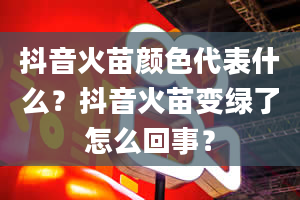 抖音火苗颜色代表什么？抖音火苗变绿了怎么回事？